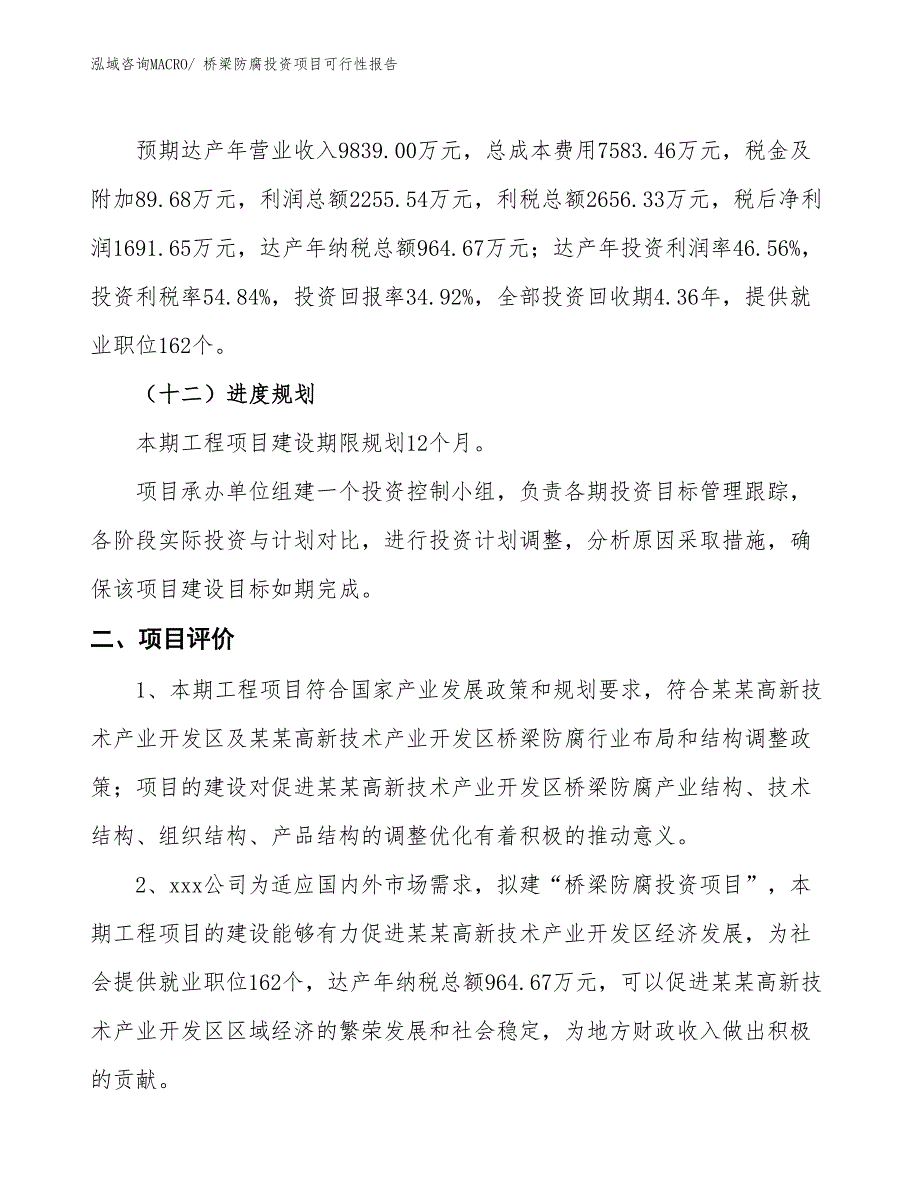 泓域咨询MACRO/ 桥梁防腐投资项目可行性报告

预期达产年营业收入9839.00万元，总成本费用7583.46万元，税金及附加89.68万元，利润总额2255.54万元，利税总额2656.33万元，税后净利润1691.65万元，达产年纳税总额964.67万元；达产年投资利润率46.56%，投资利税率54.84%，投资回报率34.92%，全部投资回收期4.36年，提供就业职位162个。

（十二）进度规划

本期工程项目建设期限规划12个月。

项目承办单位组建一个投资控制小组，负责各期投资目标管理跟踪，各阶段实际投资与计划对比，进行投资计划调整，分析原因采取措施，确保该项目建设目标如期完成。

二、项目评价

1、本期工程项目符合国家产业发展政策和规划要求，符合某某高新技术产业开发区及某某高新技术产业开发区桥梁防腐行业布局和结构调整政策；项目的建设对促进某某高新技术产业开发区桥梁防腐产业结构、技术结构、组织结构、产品结构的调整优化有着积极的推动意义。

2、xxx公司为适应国内外市场需求，拟建“桥梁防腐投资项目”，本期工程项目的建设能够有力促进某某高新技术产业开发区经济发展，为社会提供就业职位162个，达产年纳税总额964.67万元，可以促进某某高新技术产业开发区区域经济的繁荣发展和社会稳定，为地方财政收入做出积极的贡献。